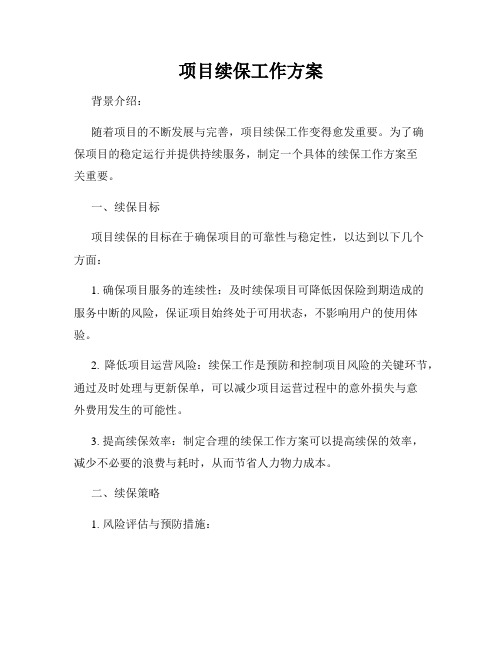 项目续保工作方案

背景介绍：

随着项目的不断发展与完善，项目续保工作变得愈发重要。为了确保项目的稳定运行并提供持续服务，制定一个具体的续保工作方案至关重要。

一、续保目标

项目续保的目标在于确保项目的可靠性与稳定性，以达到以下几个方面：

1. 确保项目服务的连续性：及时续保项目可降低因保险到期造成的服务中断的风险，保证项目始终处于可用状态，不影响用户的使用体验。

2. 降低项目运营风险：续保工作是预防和控制项目风险的关键环节，通过及时处理与更新保单，可以减少项目运营过程中的意外损失与意外费用发生的可能性。

3. 提高续保效率：制定合理的续保工作方案可以提高续保的效率，减少不必要的浪费与耗时，从而节省人力物力成本。

二、续保策略

1. 风险评估与预防措施：